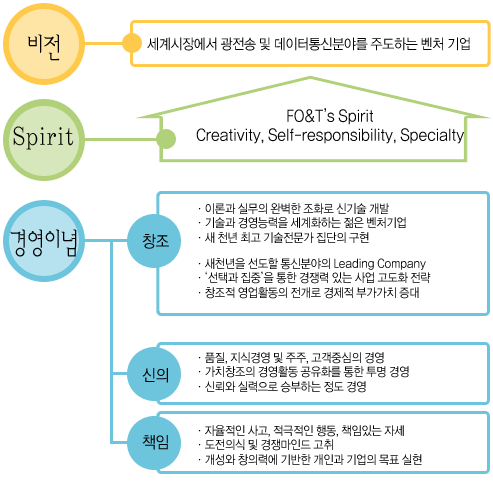 비전

세계시장에서 광전송 및 데이터통신분야를 주도하는 벤처 기업

Spirit

FO&T's Spirit
Creativity, Self-responsibility, Specialty

경영이념

창조

· 이론과 실무의 완벽한 조화로 신기술 개발
· 기술과 경영능력을 세계화하는 젊은 벤처기업
· 새 천년 최고 기술전문가 집단의 구현

· 새천년을 선도할 통신분야의 Leading Company
· '선택과 집중'을 통한 경쟁력 있는 사업 고도화 전략
· 창조적 영업활동의 전개로 경제적 부가가치 증대

신의

· 품질, 지식경영 및 주주, 고객중심의 경영
· 가치창조의 경영활동 공유화를 통한 투명 경영
· 신뢰와 실력으로 승부하는 정도 경영

책임

· 자율적인 사고, 적극적인 행동, 책임있는 자세
· 도전의식 및 경쟁마인드 고취
· 개성와 창의력에 기반한 개인과 기업의 목표 실현